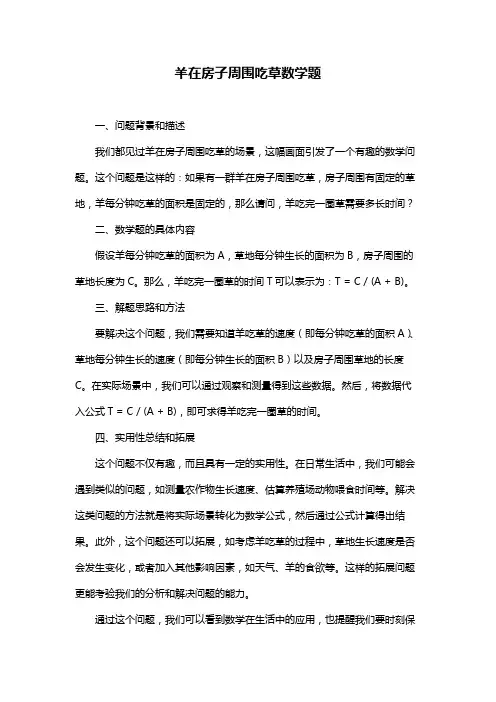 羊在房子周围吃草数学题

一、问题背景和描述

我们都见过羊在房子周围吃草的场景，这幅画面引发了一个有趣的数学问题。这个问题是这样的：如果有一群羊在房子周围吃草，房子周围有固定的草地，羊每分钟吃草的面积是固定的，那么请问，羊吃完一圈草需要多长时间？

二、数学题的具体内容

假设羊每分钟吃草的面积为 A，草地每分钟生长的面积为 B，房子周围的草地长度为 C。那么，羊吃完一圈草的时间 T 可以表示为：$T = C / (A + B)$。

三、解题思路和方法

要解决这个问题，我们需要知道羊吃草的速度（即每分钟吃草的面积 A）、草地每分钟生长的速度（即每分钟生长的面积 B）以及房子周围草地的长度 C。在实际场景中，我们可以通过观察和测量得到这些数据。然后，将数据代入公式 $T = C / (A + B)$，即可求得羊吃完一圈草的时间。

四、实用性总结和拓展

这个问题不仅有趣，而且具有一定的实用性。在日常生活中，我们可能会遇到类似的问题，如测量农作物生长速度、估算养殖场动物喂食时间等。解决这类问题的方法就是将实际场景转化为数学公式，然后通过公式计算得出结果。此外，这个问题还可以拓展，如考虑羊吃草的过程中，草地生长速度是否会发生变化，或者加入其他影响因素，如天气、羊的食欲等。这样的拓展问题更能考验我们的分析和解决问题的能力。

通过这个问题，我们可以看到数学在生活中的应用，也提醒我们要时刻保